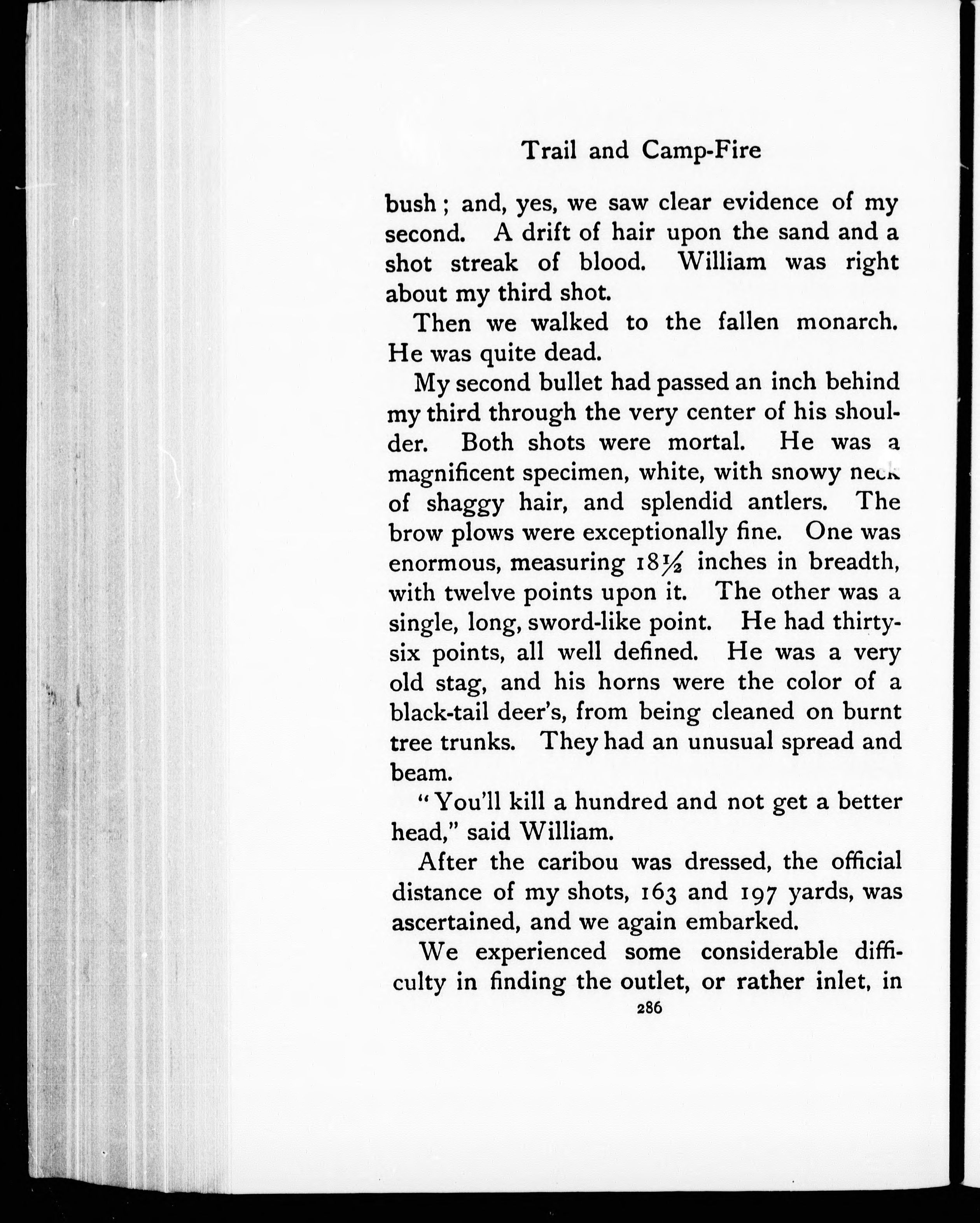 Trail and Camp-Fire

bush; and, yes, we saw clear evidence of my second. A drift of hair upon the sand and a shot streak of blood. William was right about my third shot.

Then we walked to the fallen monarch. He was quite dead.

My second bullet had passed an inch behind my third through the very center of his shoulder. Both shots were mortal. He was a magnificent specimen, white, with snowy neck of shaggy hair, and splendid antlers. The brow plows were exceptionally fine. One was enormous, measuring $18\frac{1}{2}$ inches in breadth, with twelve points upon it. The other was a single, long, sword-like point. He had thirty-six points, all well defined. He was a very old stag, and his horns were the color of a black-tail deer's, from being cleaned on burnt tree trunks. They had an unusual spread and beam.

"You'll kill a hundred and not get a better head," said William.

After the caribou was dressed, the official distance of my shots, 163 and 197 yards, was ascertained, and we again embarked.

We experienced some considerable difficulty in finding the outlet, or rather inlet, in

286